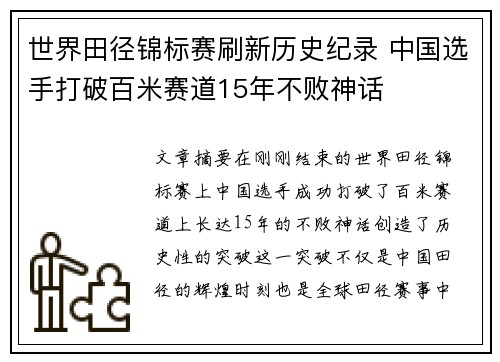 世界田径锦标赛刷新历史纪录 中国选手打破百米赛道15年不败神话

文章摘要在刚刚结束的世界田径锦标赛上中国选手成功打破了百米赛道上长达15年的不败神话创造了历史性的突破这一突破不仅是中国田径的辉煌时刻也是全球田径赛事中